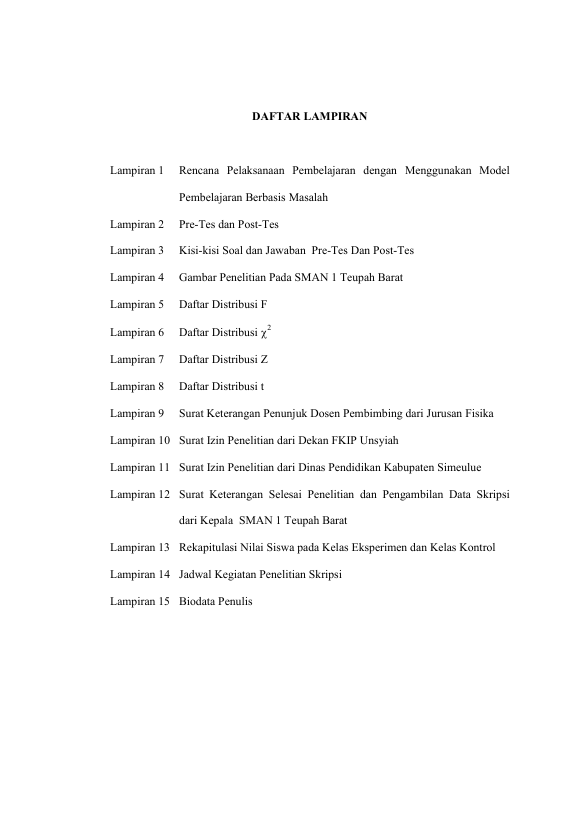 DAFTAR LAMPIRAN

Lampiran 1 Rencana Pelaksanaan Pembelajaran dengan Menggunakan Model Pembelajaran Berbasis Masalah

Lampiran 2 Pre-Tes dan Post-Tes

Lampiran 3 Kisi-kisi Soal dan Jawaban Pre-Tes Dan Post-Tes

Lampiran 4 Gambar Penelitian Pada SMAN 1 Teupah Barat

Lampiran 5 Daftar Distribusi F

Lampiran 6 Daftar Distribusi $\chi^2$

Lampiran 7 Daftar Distribusi Z

Lampiran 8 Daftar Distribusi t

Lampiran 9 Surat Keterangan Penunjuk Dosen Pembimbing dari Jurusan Fisika

Lampiran 10 Surat Izin Penelitian dari Dekan FKIP Unsyiah

Lampiran 11 Surat Izin Penelitian dari Dinas Pendidikan Kabupaten Simeulue

Lampiran 12 Surat Keterangan Selesai Penelitian dan Pengambilan Data Skripsi dari Kepala SMAN 1 Teupah Barat

Lampiran 13 Rekapitulasi Nilai Siswa pada Kelas Eksperimen dan Kelas Kontrol

Lampiran 14 Jadwal Kegiatan Penelitian Skripsi

Lampiran 15 Biodata Penulis